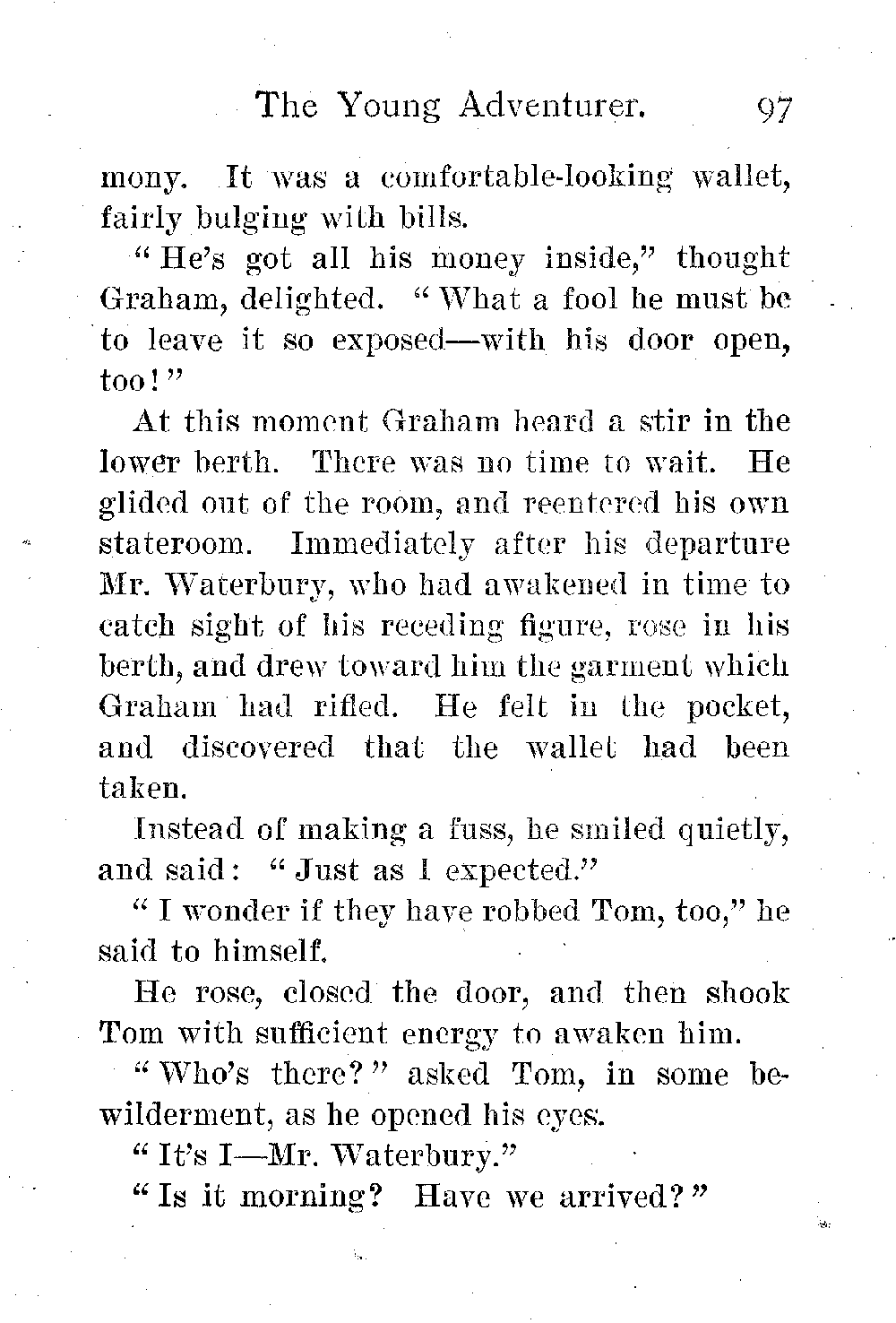 The Young Adventurer. 97

mony. It was a comfortable-looking wallet, fairly bulging with bills.

"He's got all his money inside," thought Graham, delighted. "What a fool he must be to leave it so exposed—with his door open, too!"

At this moment Graham heard a stir in the lower berth. There was no time to wait. He glided out of the room, and reentered his own stateroom. Immediately after his departure Mr. Waterbury, who had awakened in time to catch sight of his receding figure, rose in his berth, and drew toward him the garment which Graham had rifled. He felt in the pocket, and discovered that the wallet had been taken.

Instead of making a fuss, he smiled quietly, and said: "Just as I expected."

"I wonder if they have robbed Tom, too," he said to himself.

He rose, closed the door, and then shook Tom with sufficient energy to awaken him.

"Who's there?" asked Tom, in some bewilderment, as he opened his eyes.

"It's I—Mr. Waterbury."

"Is it morning? Have we arrived?"